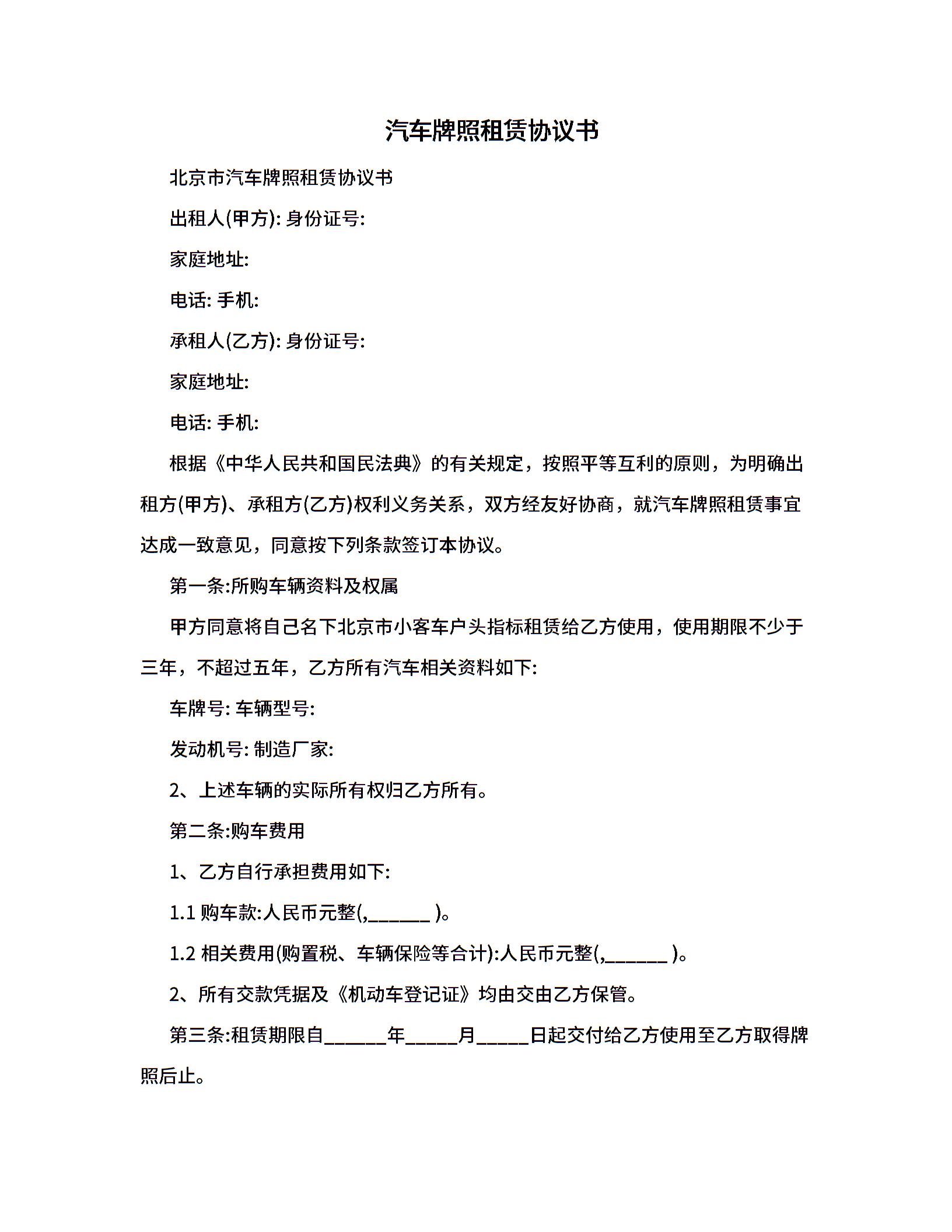 汽车牌照租赁协议书

北京市汽车牌照租赁协议书

出租人(甲方): 身份证号:

家庭地址:

电话: 手机:

承租人(乙方): 身份证号:

家庭地址:

电话: 手机:

根据《中华人民共和国民法典》的有关规定，按照平等互利的原则，为明确出租方(甲方)、承租方(乙方)权利义务关系，双方经友好协商，就汽车牌照租赁事宜达成一致意见，同意按下列条款签订本协议。

第一条:所购车辆资料及权属

甲方同意将自己名下北京市小客车户头指标租赁给乙方使用，使用期限不少于三年，不超过五年，乙方所有汽车相关资料如下:

车牌号: 车辆型号:

发动机号: 制造厂家:

2、上述车辆的实际所有权归乙方所有。

第二条:购车费用

1、乙方自行承担费用如下:

1.1购车款:人民币元整(,____)。

1.2相关费用(购置税、车辆保险等合计):人民币元整(,____)。

2、所有交款凭据及《机动车登记证》均由交由乙方保管。

第三条:租赁期限自____年____月____日起交付给乙方使用至乙方取得牌照后止。